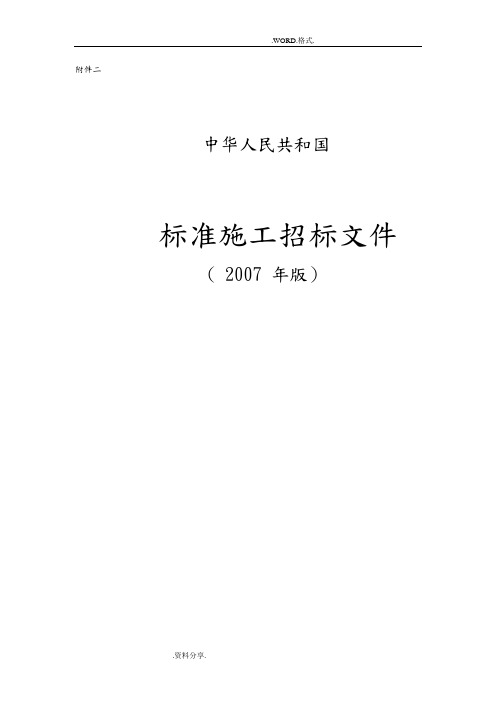 .WORD.格式.

附件二

中华人民共和国

标准施工招标文件

（ 2007 年版）

.资料分享.